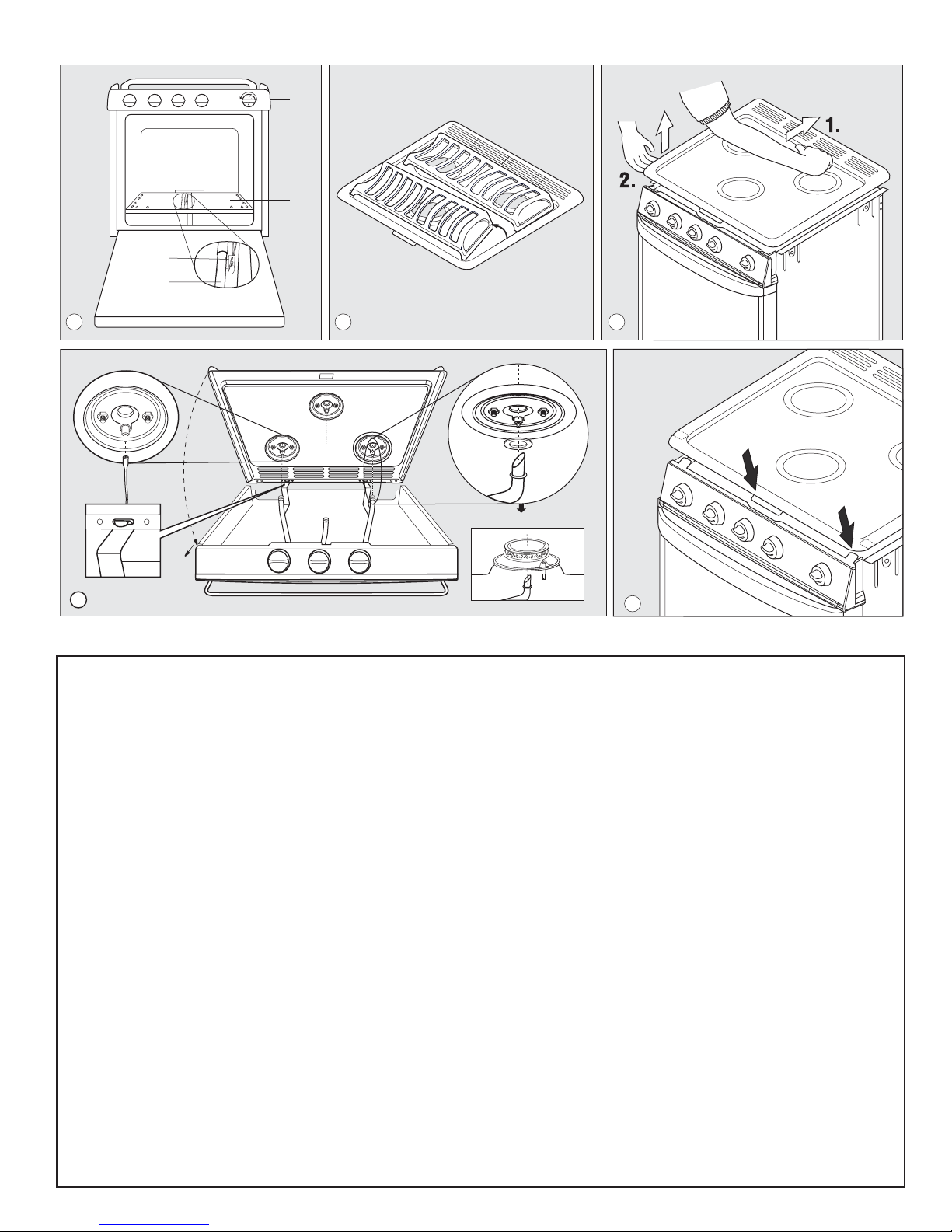 1.

2.